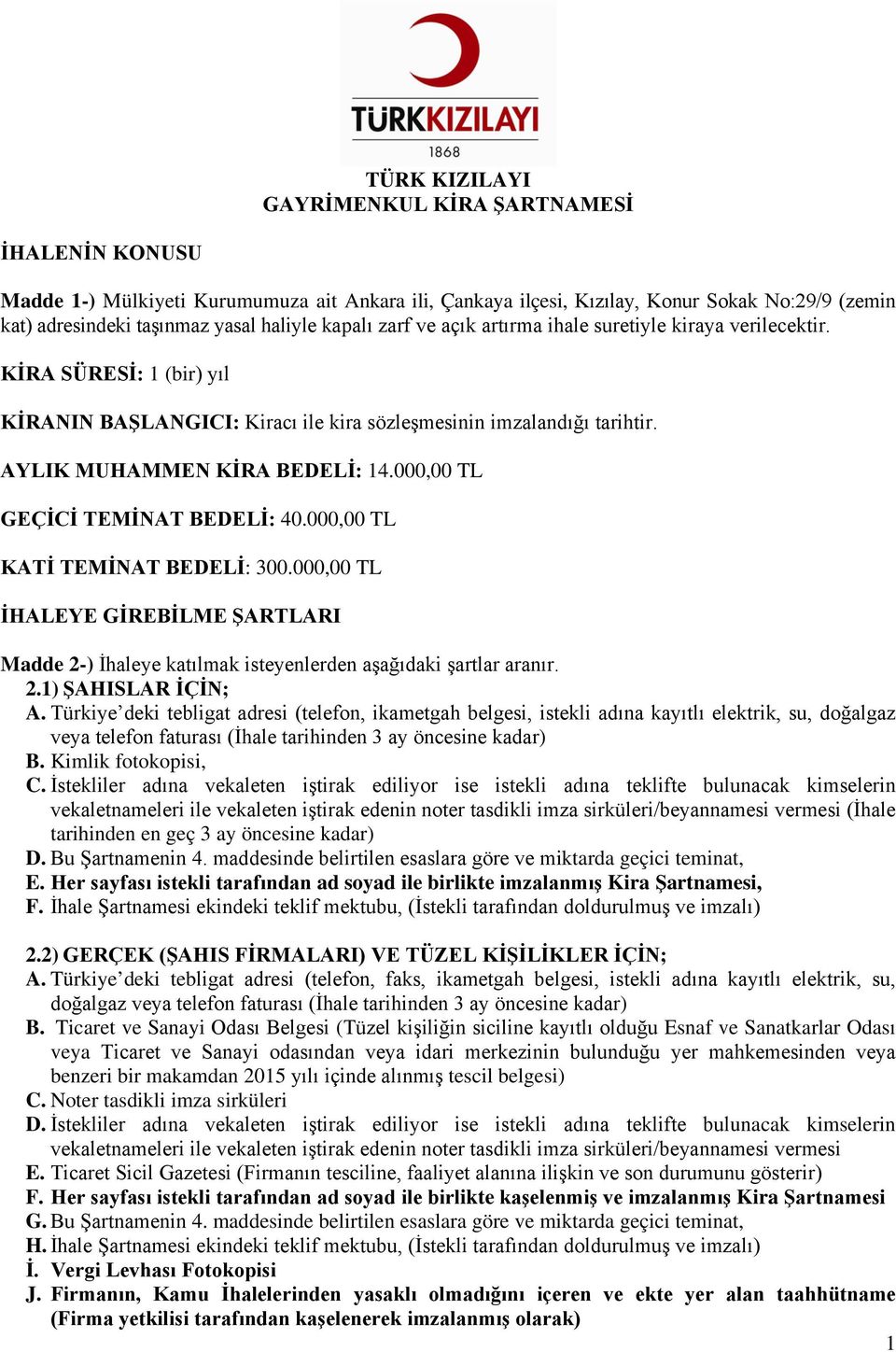 TÜRKKIZILAYI
1868

TÜRK KIZILAYI
GAYRİMENKUL KİRA ŞARTNAMESİ

İHALENİN KONUSU

Madde 1-) Mülkiyeti Kurumumuza ait Ankara ili, Çankaya ilçesi, Kızılay, Konur Sokak No:29/9 (zemin kat) adresindeki taşınmaz yasal haliyle kapalı zarf ve açık artırma ihale suretiyle kiraya verilecektir.

KİRA SÜRESİ: 1 (bir) yıl

KİRANIN BAŞLANGICI: Kiracı ile kira sözleşmesinin imzalandığı tarihtir.

AYLIK MUHAMMEN KİRA BEDELİ: 14.000,00 TL

GEÇİCİ TEMİNAT BEDELİ: 40.000,00 TL

KATİ TEMİNAT BEDELİ: 300.000,00 TL

İHALEYE GİREBİLME ŞARTLARI

Madde 2-) İhaleye katılmak isteyenlerden aşağıdaki şartlar aranır.
2.1) ŞAHISLAR İÇİN;
A. Türkiye'deki tebligat adresi (telefon, ikametgah belgesi, istekli adına kayıtlı elektrik, su, doğalgaz veya telefon faturası (İhale tarihinden 3 ay öncesine kadar)
B. Kimlik fotokopisi,
C. İstekliler adına vekaleten iştirak ediliyor ise istekli adına teklifte bulunacak kimselerin vekaletnameleri ile vekaleten iştirak edenin noter tasdikli imza sirküleri/beyannamesi vermesi (İhale tarihinden en geç 3 ay öncesine kadar)
D. Bu Şartnamenin 4. maddesinde belirtilen esaslara göre ve miktarda geçici teminat,
E. Her sayfası istekli tarafından ad soyad ile birlikte imzalanmış Kira Şartnamesi,
F. İhale Şartnamesi ekindeki teklif mektubu, (İstekli tarafından doldurulmuş ve imzalı)

2.2) GERÇEK (ŞAHIS FİRMALARI) VE TÜZEL KİŞİLİKLER İÇİN;
A. Türkiye'deki tebligat adresi (telefon, faks, ikametgah belgesi, istekli adına kayıtlı elektrik, su, doğalgaz veya telefon faturası (İhale tarihinden 3 ay öncesine kadar)
B. Ticaret ve Sanayi Odası Belgesi (Tüzel kişiliğin siciline kayıtlı olduğu Esnaf ve Sanatkarlar Odası veya Ticaret ve Sanayi odasından veya idari merkezinin bulunduğu yer mahkemesinden veya benzeri bir makamdan 2015 yılı içinde alınmış tescil belgesi)
C. Noter tasdikli imza sirküleri
D. İstekliler adına vekaleten iştirak ediliyor ise istekli adına teklifte bulunacak kimselerin vekaletnameleri ile vekaleten iştirak edenin noter tasdikli imza sirküleri/beyannamesi vermesi
E. Ticaret Sicil Gazetesi (Firmanın tesciline, faaliyet alanına ilişkin ve son durumunu gösterir)
F. Her sayfası istekli tarafından ad soyad ile birlikte kaşelenmiş ve imzalanmış Kira Şartnamesi
G. Bu Şartnamenin 4. maddesinde belirtilen esaslara göre ve miktarda geçici teminat,
H. İhale Şartnamesi ekindeki teklif mektubu, (İstekli tarafından doldurulmuş ve imzalı)
İ. Vergi Levhası Fotokopisi
J. Firmanın, Kamu İhalelerinden yasaklı olmadığını içeren ve ekte yer alan taahhütname (Firma yetkilisi tarafından kaşelenerek imzalanmış olarak)

1